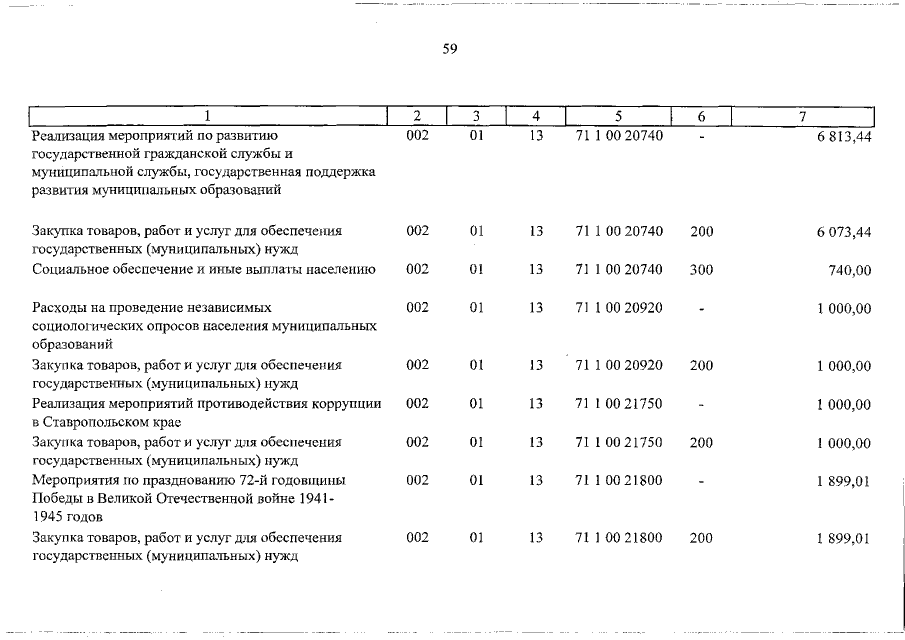 59

| 1 | 2 | 3 | 4 | 5 | 6 | 7 |
|---|---|---|---|---|---|---|
| Реализация мероприятий по развитию государственной гражданской службы и муниципальной службы, государственная поддержка развития муниципальных образований | 002 | 01 | 13 | 71 1 00 20740 | - | 6 813,44 |
| Закупка товаров, работ и услуг для обеспечения государственных (муниципальных) нужд | 002 | 01 | 13 | 71 1 00 20740 | 200 | 6 073,44 |
| Социальное обеспечение и иные выплаты населению | 002 | 01 | 13 | 71 1 00 20740 | 300 | 740,00 |
| Расходы на проведение независимых социологических опросов населения муниципальных образований | 002 | 01 | 13 | 71 1 00 20920 | - | 1 000,00 |
| Закупка товаров, работ и услуг для обеспечения государственных (муниципальных) нужд | 002 | 01 | 13 | 71 1 00 20920 | 200 | 1 000,00 |
| Реализация мероприятий противодействия коррупции в Ставропольском крае | 002 | 01 | 13 | 71 1 00 21750 | - | 1 000,00 |
| Закупка товаров, работ и услуг для обеспечения государственных (муниципальных) нужд | 002 | 01 | 13 | 71 1 00 21750 | 200 | 1 000,00 |
| Мероприятия по празднованию 72-й годовщины Победы в Великой Отечественной войне 1941-1945 годов | 002 | 01 | 13 | 71 1 00 21800 | - | 1 899,01 |
| Закупка товаров, работ и услуг для обеспечения государственных (муниципальных) нужд | 002 | 01 | 13 | 71 1 00 21800 | 200 | 1 899,01 |